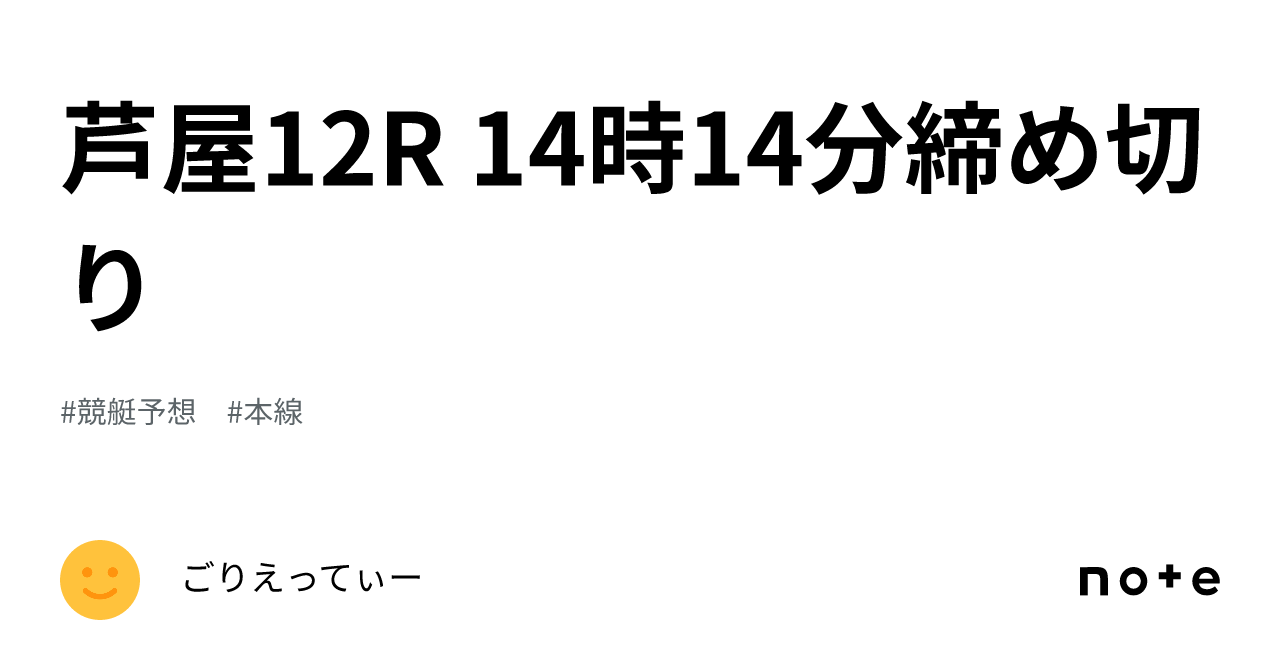 芦屋12R 14時14分締め切り

#競艇予想　#本線

ごりえってぃー

note